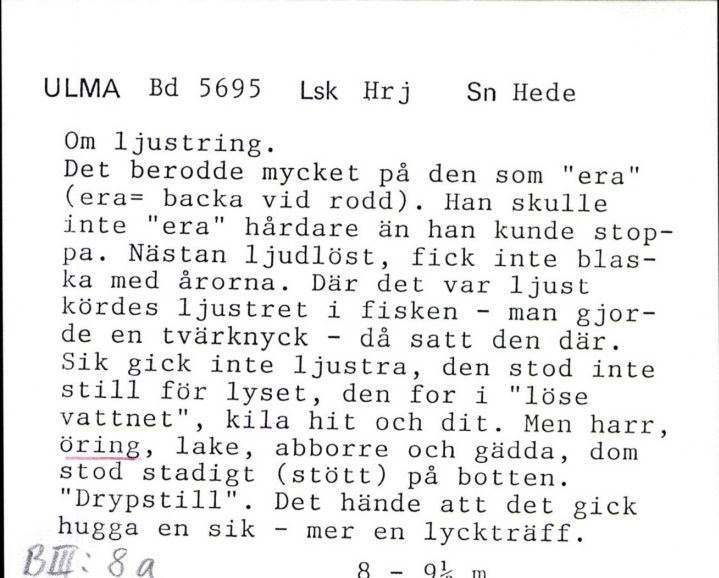 ULMA Bd 5695 Lsk Hrj Sn Hede

Om ljustring.
Det berodde mycket på den som "era" (era= backa vid rodd). Han skulle inte "era" hårdare än han kunde stoppa. Nästan ljudlöst, fick inte blaska med årorna. Där det var ljust kördes ljustret i fisken - man gjorde en tvärknyck - då satt den där. Sik gick inte ljustra, den stod inte still för lyset, den for i "löse vattnet", kila hit och dit. Men harr, öring, lake, abborre och gädda, dom stod stadigt (stött) på botten. "Drypstill". Det hände att det gick hugga en sik - mer en lyckträff.

BIII: 8a

8 - 9½ m